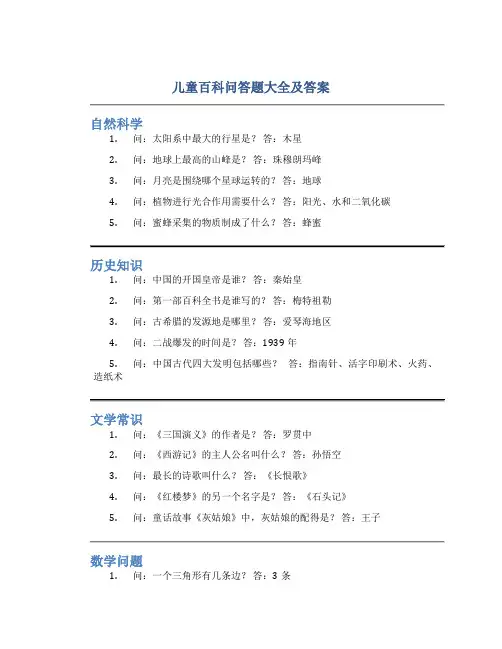 儿童百科问答题大全及答案

自然科学

1. 问：太阳系中最大的行星是？ 答：木星

2. 问：地球上最高的山峰是？ 答：珠穆朗玛峰

3. 问：月亮是围绕哪个星球运转的？ 答：地球

4. 问：植物进行光合作用需要什么？ 答：阳光、水和二氧化碳

5. 问：蜜蜂采集的物质制成了什么？ 答：蜂蜜

历史知识

1. 问：中国的开国皇帝是谁？ 答：秦始皇

2. 问：第一部百科全书是谁写的？ 答：梅特祖勒

3. 问：古希腊的发源地是哪里？ 答：爱琴海地区

4. 问：二战爆发的时间是？ 答：1939 年

5. 问：中国古代四大发明包括哪些？ 答：指南针、活字印刷术、火药、造纸术

文学常识

1. 问：《三国演义》的作者是？ 答：罗贯中

2. 问：《西游记》的主人公名叫什么？ 答：孙悟空

3. 问：最长的诗歌叫什么？ 答：《长恨歌》

4. 问：《红楼梦》的另一个名字是？ 答：《石头记》

5. 问：童话故事《灰姑娘》中，灰姑娘的配得是？ 答：王子

数学问题

1. 问：一个三角形有几条边？ 答：3 条